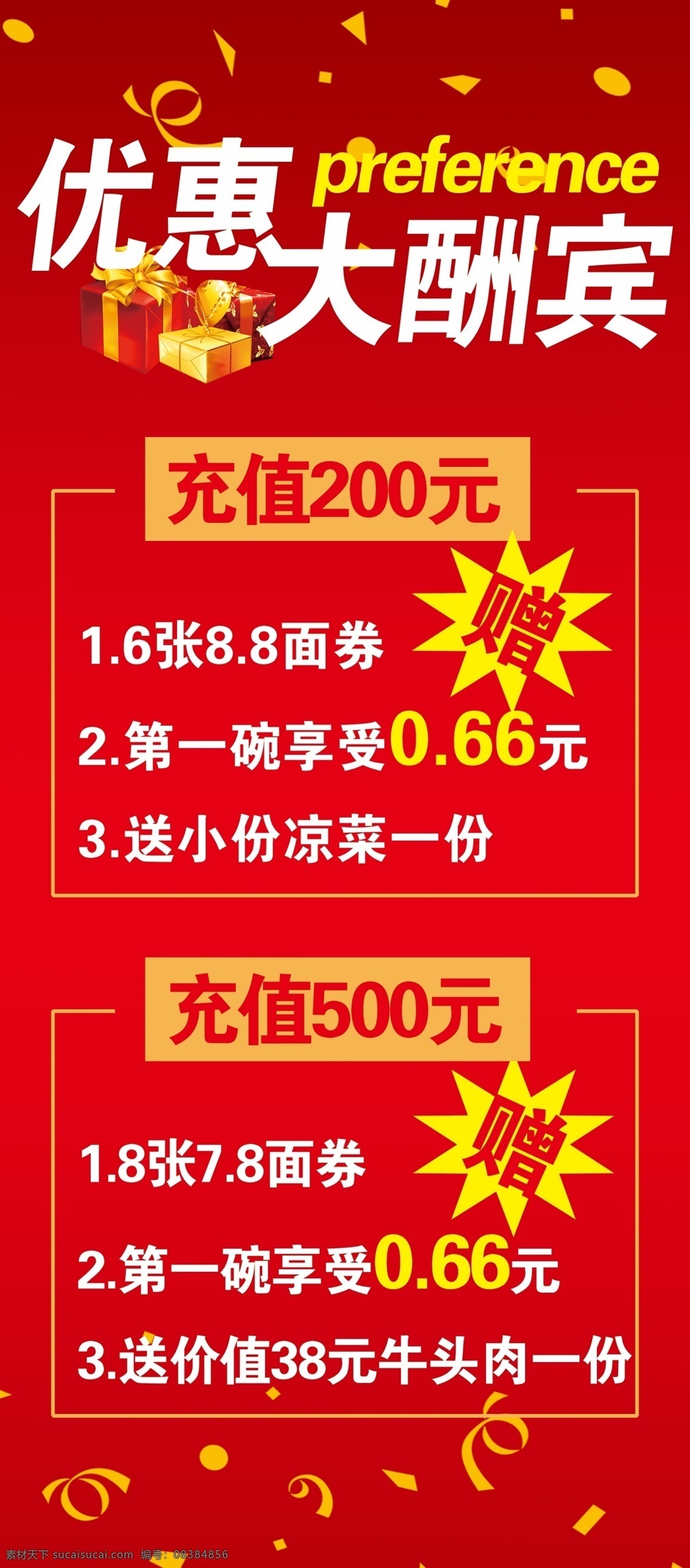 优惠 preference
大酬宾

充值200元

赠

1.6张8.8面券

2.第一碗享受0.66元

3.送小份凉菜一份

充值500元

赠

1.8张7.8面券

2.第一碗享受0.66元

3.送价值38元牛头肉一份

素材天下 sucaisucai.com 编号：08384856